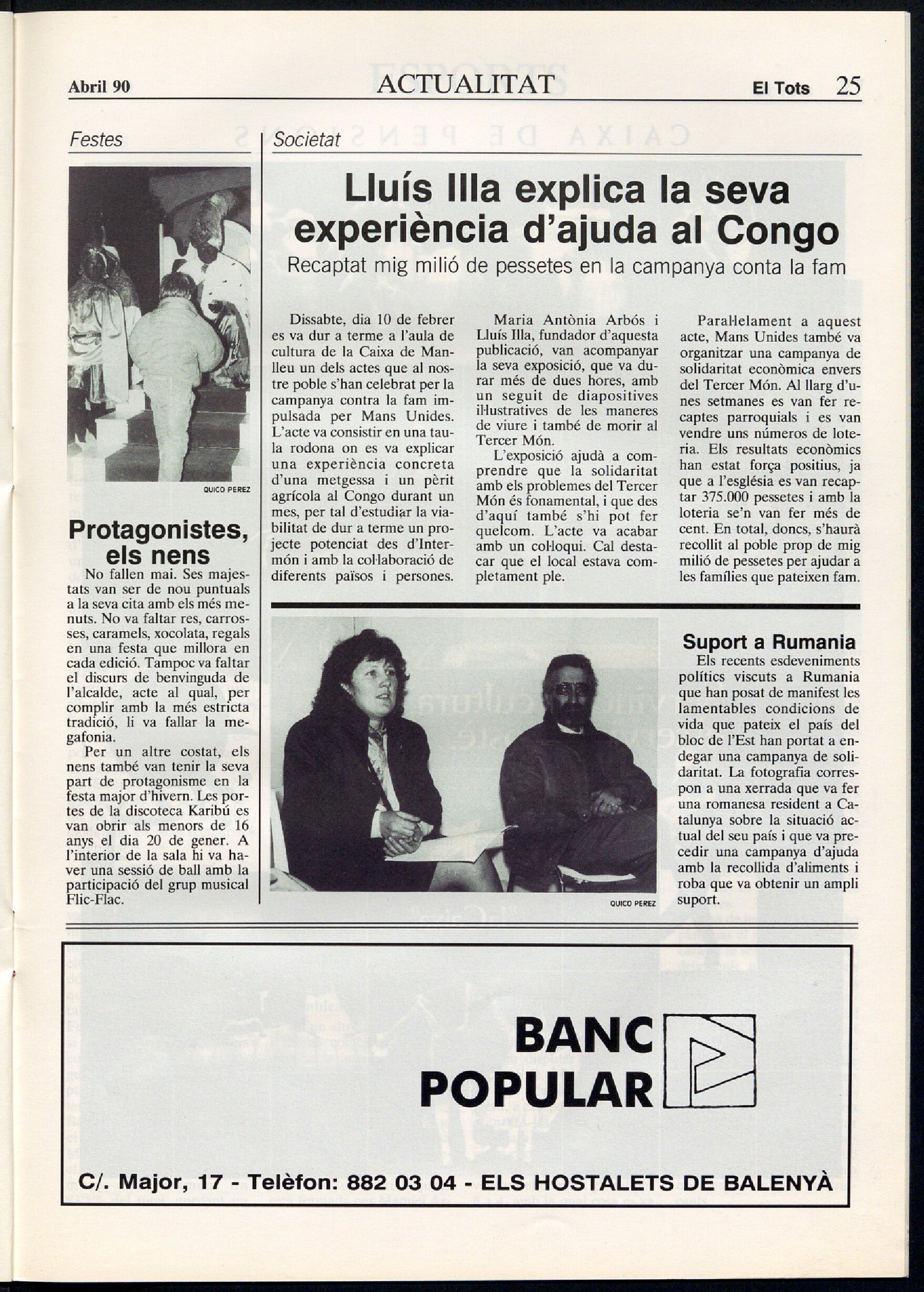 Abril 90 ACTUALITAT El Tots 25

Festes

QUICO PEREZ

Protagonistes, els nens

No fallen mai. Ses majestats van ser de nou puntuals a la seva cita amb els més menuts. No va faltar res, carrosses, caramels, xocolata, regals en una festa que millora en cada edició. Tampoc va faltar el discurs de benvinguda de l'alcalde, acte al qual, per complir amb la més estricta tradició, li va fallar la megafonia.

Per un altre costat, els nens també van tenir la seva part de protagonisme en la festa major d'hivern. Les portes de la discoteca Karibú es van obrir als menors de 16 anys el dia 20 de gener. A l'interior de la sala hi va haver una sessió de ball amb la participació del grup musical Flic-Flac.

Societat

Lluís Illa explica la seva experiència d'ajuda al Congo

Recaptat mig milió de pessetes en la campanya conta la fam

Dissabte, dia 10 de febrer es va dur a terme a l'aula de cultura de la Caixa de Manlleu un dels actes que al nostre poble s'han celebrat per la campanya contra la fam impulsada per Mans Unides. L'acte va consistir en una taula rodona on es va explicar una experiència concreta d'una metgessa i un pèrit agrícola al Congo durant un mes, per tal d'estudiar la viabilitat de dur a terme un projecte potenciat des d'Intermón i amb la col·laboració de diferents països i persones.

Maria Antònia Arbós i Lluís Illa, fundador d'aquesta publicació, van acompanyar la seva exposició, que va durar més de dues hores, amb un seguit de diapositives il·lustratives de les maneres de viure i també de morir al Tercer Món.

L'exposició ajudà a comprendre que la solidaritat amb els problemes del Tercer Món és fonamental, i que des d'aquí també s'hi pot fer quelcom. L'acte va acabar amb un col·loqui. Cal destacar que el local estava completament ple.

Paral·lelament a aquest acte, Mans Unides també va organitzar una campanya de solidaritat econòmica envers del Tercer Món. Al llarg d'unes setmanes es van fer recaptes parroquials i es van vendre uns números de loteria. Els resultats econòmics han estat força positius, ja que a l'església es van recaptar 375.000 pessetes i amb la loteria se'n van fer més de cent. En total, doncs, s'haurà recollit al poble prop de mig milió de pessetes per ajudar a les famílies que pateixen fam.

QUICO PEREZ

Suport a Rumania

Els recents esdeveniments polítics viscuts a Rumania que han posat de manifest les lamentables condicions de vida que pateix el país del bloc de l'Est han portat a endegar una campanya de solidaritat. La fotografia correspon a una xerrada que va fer una romanesa resident a Catalunya sobre la situació actual del seu país i que va precedir una campanya d'ajuda amb la recollida d'aliments i roba que va obtenir un ampli suport.

BANC POPULAR

C/. Major, 17 - Telèfon: 882 03 04 - ELS HOSTALETS DE BALENYÀ